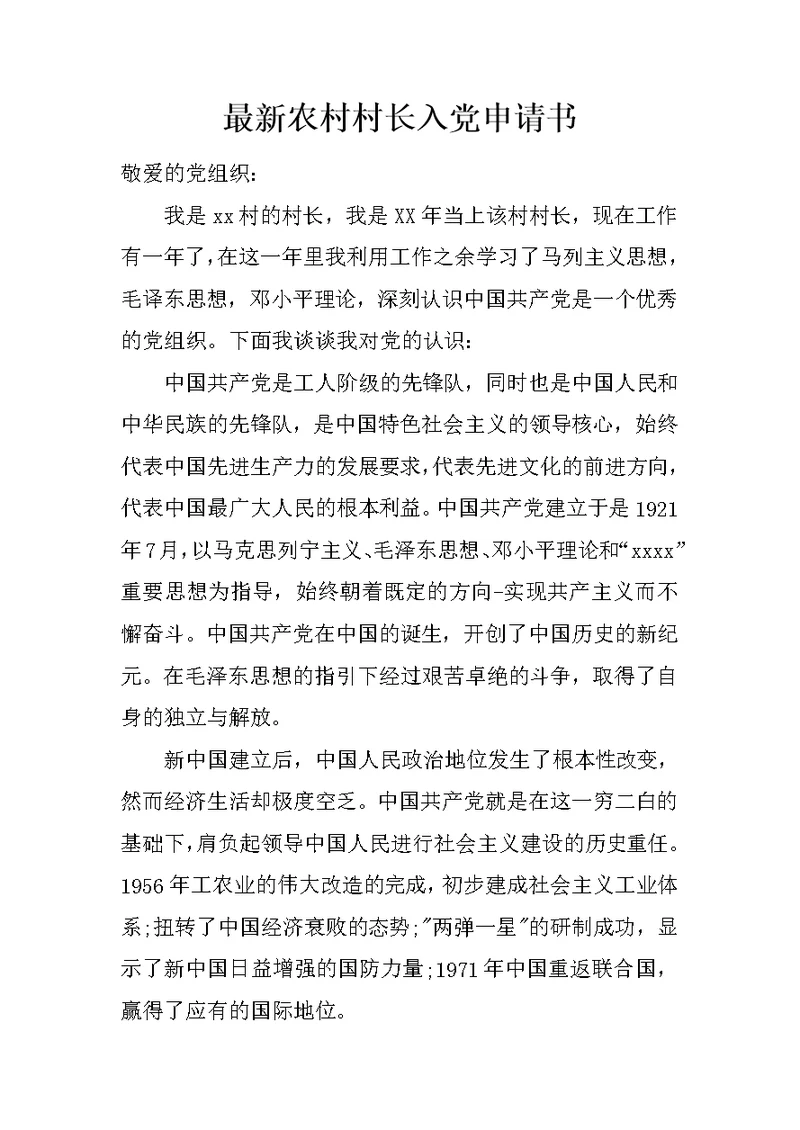 最新农村村长入党申请书

敬爱的党组织：

我是xx村的村长，我是XX年当上该村村长，现在工作有一年了，在这一年里我利用工作之余学习了马列主义思想，毛译东思想，邓小平理论，深刻认识中国共产党是一个优秀的党组织。下面我谈谈我对党的认识：

中国共产党是工人阶级的先锋队，同时也是中国人民和中华民族的先锋队，是中国特色社会主义的领导核心，始终代表中国先进生产力的发展要求，代表先进文化的前进方向，代表中国最广大人民的根本利益。中国共产党建立于是1921年7月，以马克思列宁主义、毛泽东思想、邓小平理论和“xxxx”重要思想为指导，始终朝着既定的方向-实现共产主义而不懈奋斗。中国共产党在中国的诞生，开创了中国历史的新纪元。在毛泽东思想的指引下经过艰苦卓绝的斗争，取得了自身的独立与解放。

新中国建立后，中国人民政治地位发生了根本性改变，然而经济生活却极度空乏。中国共产党就是在这一穷二白的基础下，肩负起领导中国人民进行社会主义建设的历史重任。1956年工农业的伟大改造的完成，初步建成社会主义工业体系；扭转了中国经济衰败的态势；"两弹一星"的研制成功，显示了新中国日益增强的国防力量；1971年中国重返联合国，赢得了应有的国际地位。